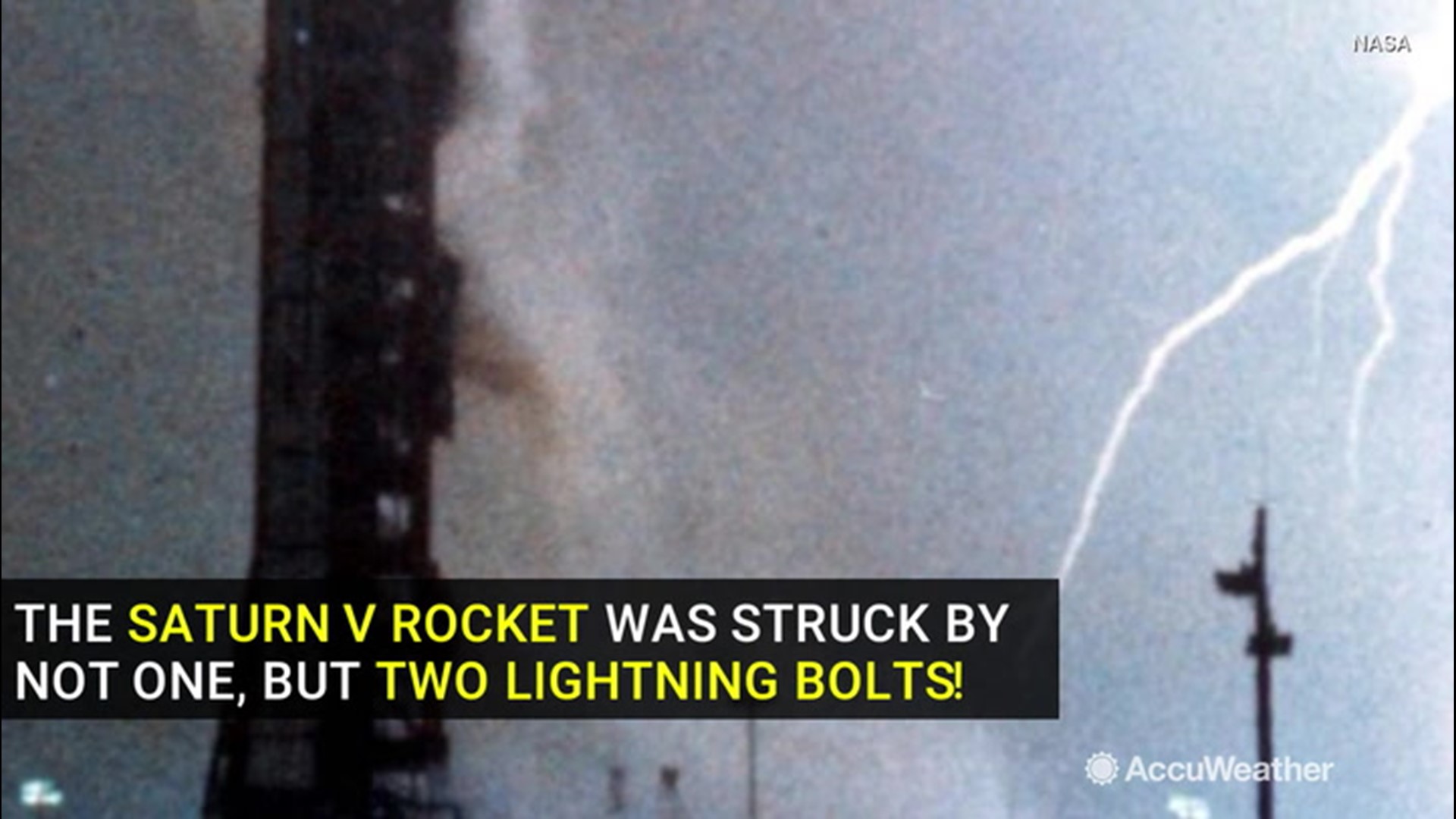 NASA

THE SATURN V ROCKET WAS STRUCK BY NOT ONE, BUT TWO LIGHTNING BOLTS!

AccuWeather